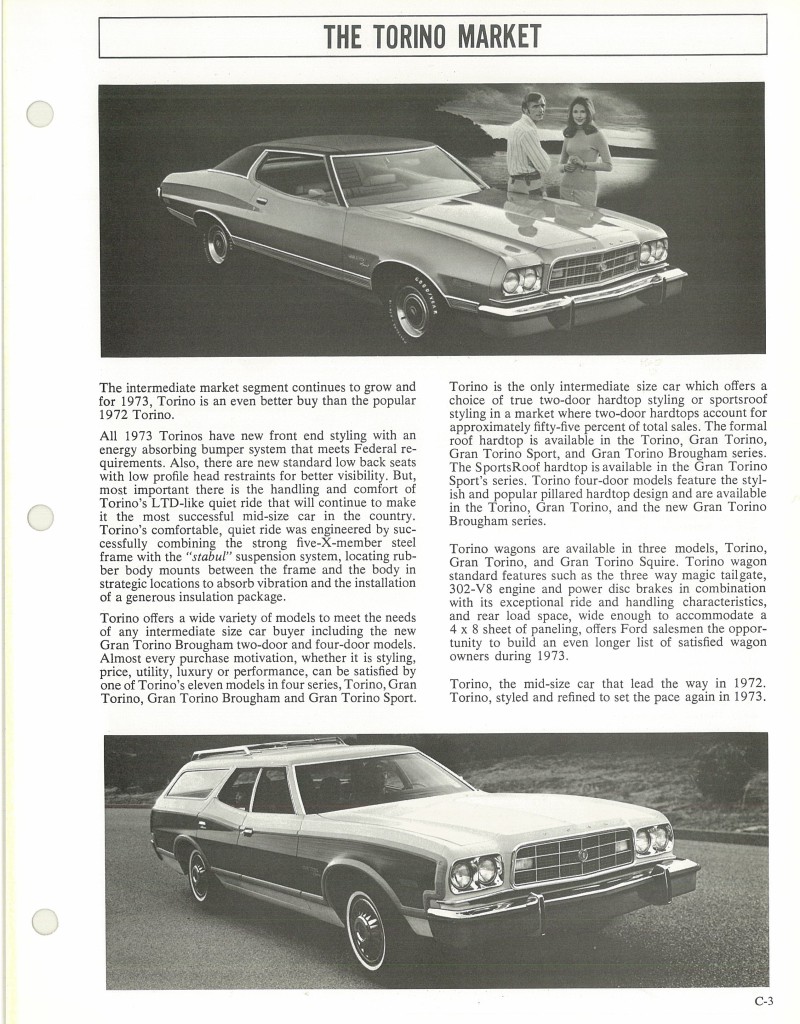 THE TORINO MARKET

The intermediate market segment continues to grow and for 1973, Torino is an even better buy than the popular 1972 Torino.

All 1973 Torinos have new front end styling with an energy absorbing bumper system that meets Federal requirements. Also, there are new standard low back seats with low profile head restraints for better visibility. But, most important there is the handling and comfort of Torino's LTD-like quiet ride that will continue to make it the most successful mid-size car in the country. Torino's comfortable, quiet ride was engineered by successfully combining the strong five-X-member steel frame with the "stabul" suspension system, locating rubber body mounts between the frame and the body in strategic locations to absorb vibration and the installation of a generous insulation package.

Torino offers a wide variety of models to meet the needs of any intermediate size car buyer including the new Gran Torino Brougham two-door and four-door models. Almost every purchase motivation, whether it is styling, price, utility, luxury or performance, can be satisfied by one of Torino's eleven models in four series, Torino, Gran Torino, Gran Torino Brougham and Gran Torino Sport.

Torino is the only intermediate size car which offers a choice of true two-door hardtop styling or sportsroof styling in a market where two-door hardtops account for approximately fifty-five percent of total sales. The formal roof hardtop is available in the Torino, Gran Torino, Gran Torino Sport, and Gran Torino Brougham series. The SportsRoof hardtop is available in the Gran Torino Sport's series. Torino four-door models feature the stylish and popular pillared hardtop design and are available in the Torino, Gran Torino, and the new Gran Torino Brougham series.

Torino wagons are available in three models, Torino, Gran Torino, and Gran Torino Squire. Torino wagon standard features such as the three way magic tailgate, 302-V8 engine and power disc brakes in combination with its exceptional ride and handling characteristics, and rear load space, wide enough to accommodate a 4 x 8 sheet of paneling, offers Ford salesmen the opportunity to build an even longer list of satisfied wagon owners during 1973.

Torino, the mid-size car that lead the way in 1972. Torino, styled and refined to set the pace again in 1973.

C-3